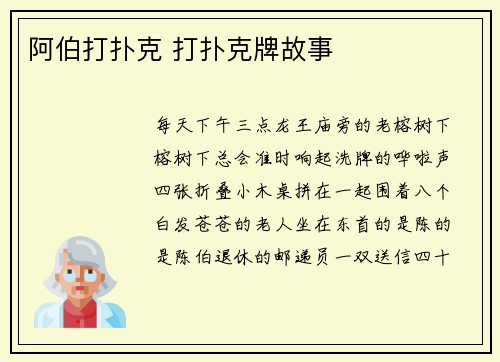 阿伯打扑克 打扑克牌故事

每天下午三点龙王庙旁的老榕树下榕树下总会准时响起洗牌的哗啦声四张折叠小木桌拼在一起围着八个白发苍苍的老人坐在东首的是陈的是陈伯退休的邮递员一双送信四十